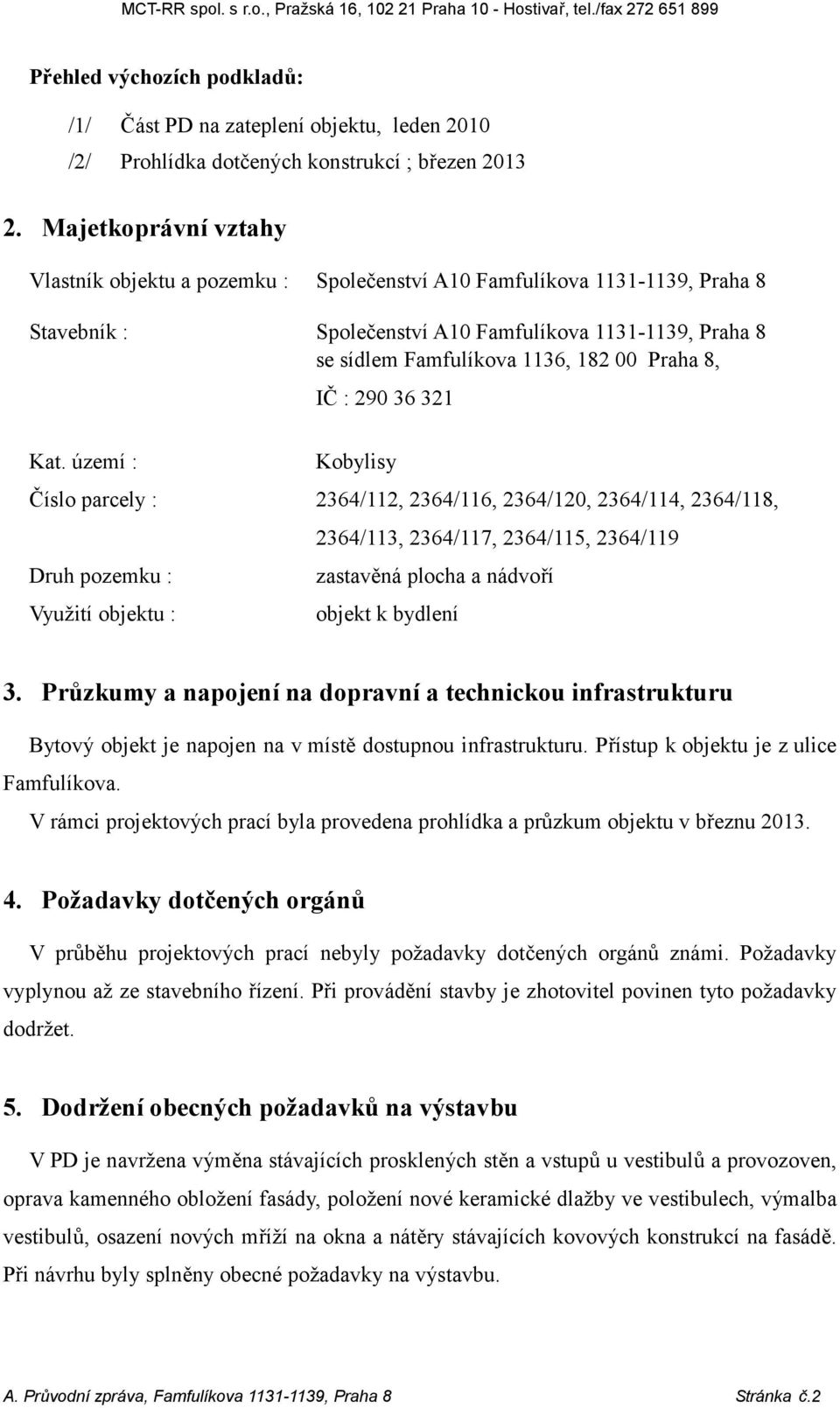 MCT-RR spol. s r.o., Pražská 16, 102 21 Praha 10 - Hostivař, tel./fax 272 651 899

Přehled výchozích podkladů:

/1/ Část PD na zateplení objektu, leden 2010

/2/ Prohlídka dotčených konstrukcí ; březen 2013

2. Majetkoprávní vztahy

Vlastník objektu a pozemku : Společenství A10 Famfulíkova 1131-1139, Praha 8

Stavebník : Společenství A10 Famfulíkova 1131-1139, Praha 8 se sídlem Famfulíkova 1136, 182 00 Praha 8,

IČ : 290 36 321

Kat. území : Kobylisy

Číslo parcely : 2364/112, 2364/116, 2364/120, 2364/114, 2364/118, 2364/113, 2364/117, 2364/115, 2364/119

Druh pozemku : zastavěná plocha a nádvoří

Využití objektu : objekt k bydlení

3. Průzkumy a napojení na dopravní a technickou infrastrukturu

Bytový objekt je napojen na v místě dostupnou infrastrukturu. Přístup k objektu je z ulice Famfulíkova.

V rámci projektových prací byla provedena prohlídka a průzkum objektu v březnu 2013.

4. Požadavky dotčených orgánů

V průběhu projektových prací nebyly požadavky dotčených orgánů známi. Požadavky vyplynou až ze stavebního řízení. Při provádění stavby je zhotovitel povinen tyto požadavky dodržet.

5. Dodržení obecných požadavků na výstavbu

V PD je navržena výměna stávajících prosklených stěn a vstupů u vestibulů a provozoven, oprava kamenného obložení fasády, položení nové keramické dlažby ve vestibulech, výmalba vestibulů, osazení nových mříží na okna a nátěry stávajících kovových konstrukcí na fasádě. Při návrhu byly splněny obecné požadavky na výstavbu.

A. Průvodní zpráva, Famfulíkova 1131-1139, Praha 8 Stránka č.2